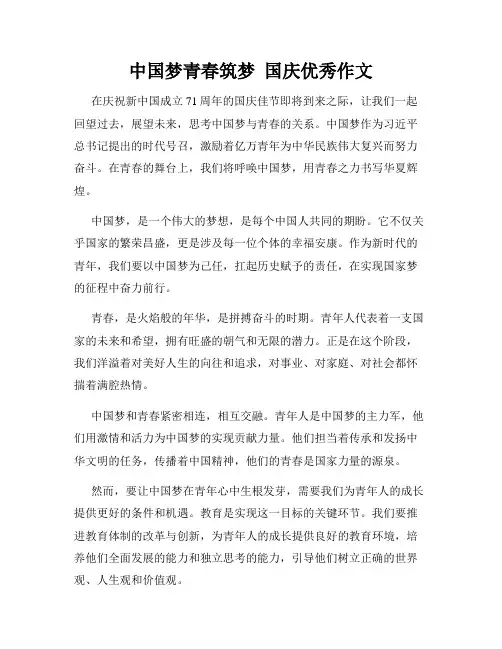 中国梦青春筑梦 国庆优秀作文

在庆祝新中国成立 71 周年的国庆佳节即将到来之际，让我们一起回望过去，展望未来，思考中国梦与青春的关系。中国梦作为习近平总书记提出的时代号召，激励着亿万青年为中华民族伟大复兴而努力奋斗。在青春的舞台上，我们将呼唤中国梦，用青春之力书写华夏辉煌。

中国梦，是一个伟大的梦想，是每个中国人共同的期盼。它不仅关乎国家的繁荣昌盛，更是涉及每一位个体的幸福安康。作为新时代的青年，我们要以中国梦为己任，扛起历史赋予的责任，在实现国家梦的征程中奋力前行。

青春，是火焰般的年华，是拼搏奋斗的时期。青年人代表着一支国家的未来和希望，拥有旺盛的朝气和无限的潜力。正是在这个阶段，我们洋溢着对美好人生的向往和追求，对事业、对家庭、对社会都怀揣着满腔热情。

中国梦和青春紧密相连，相互交融。青年人是中国梦的主力军，他们用激情和活力为中国梦的实现贡献力量。他们担当着传承和发扬中华文明的任务，传播着中国精神，他们的青春是国家力量的源泉。

然而，要让中国梦在青年心中生根发芽，需要我们为青年人的成长提供更好的条件和机遇。教育是实现这一目标的关键环节。我们要推进教育体制的改革与创新，为青年人的成长提供良好的教育环境，培养他们全面发展的能力和独立思考的能力，引导他们树立正确的世界观、人生观和价值观。